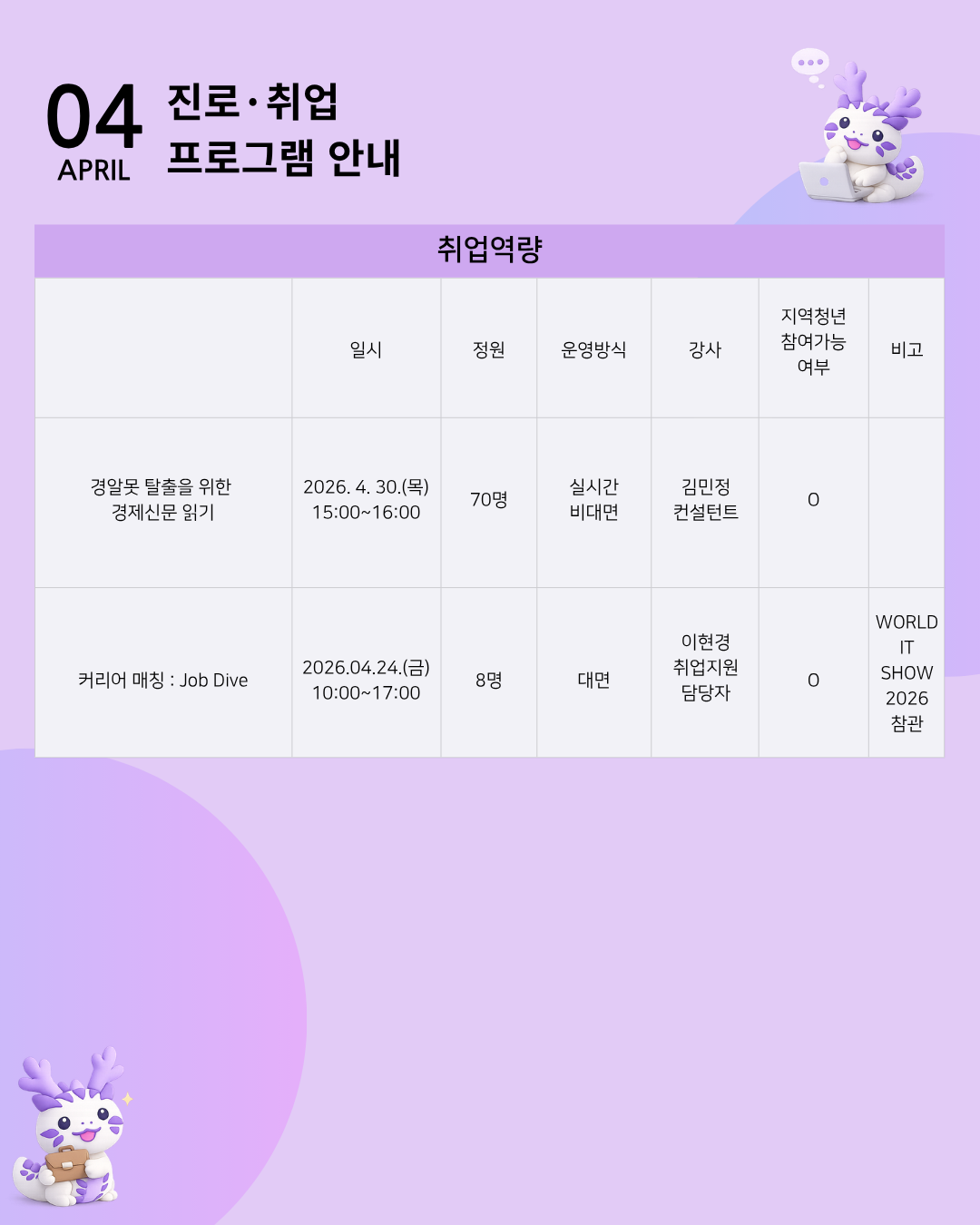 04
APRIL

진로·취업
프로그램 안내

취업역량

|  | 일시 | 정원 | 운영방식 | 강사 | 지역청년 참여가능 여부 | 비고 |
|---|---|---|---|---|---|---|
| 경알못 탈출을 위한 경제신문 읽기 | 2026. 4. 30.(목) 15:00~16:00 | 70명 | 실시간 비대면 | 김민정 컨설턴트 | O |  |
| 커리어 매칭 : Job Dive | 2026.04.24.(금) 10:00~17:00 | 8명 | 대면 | 이현경 취업지원 담당자 | O | WORLD IT SHOW 2026 참관 |